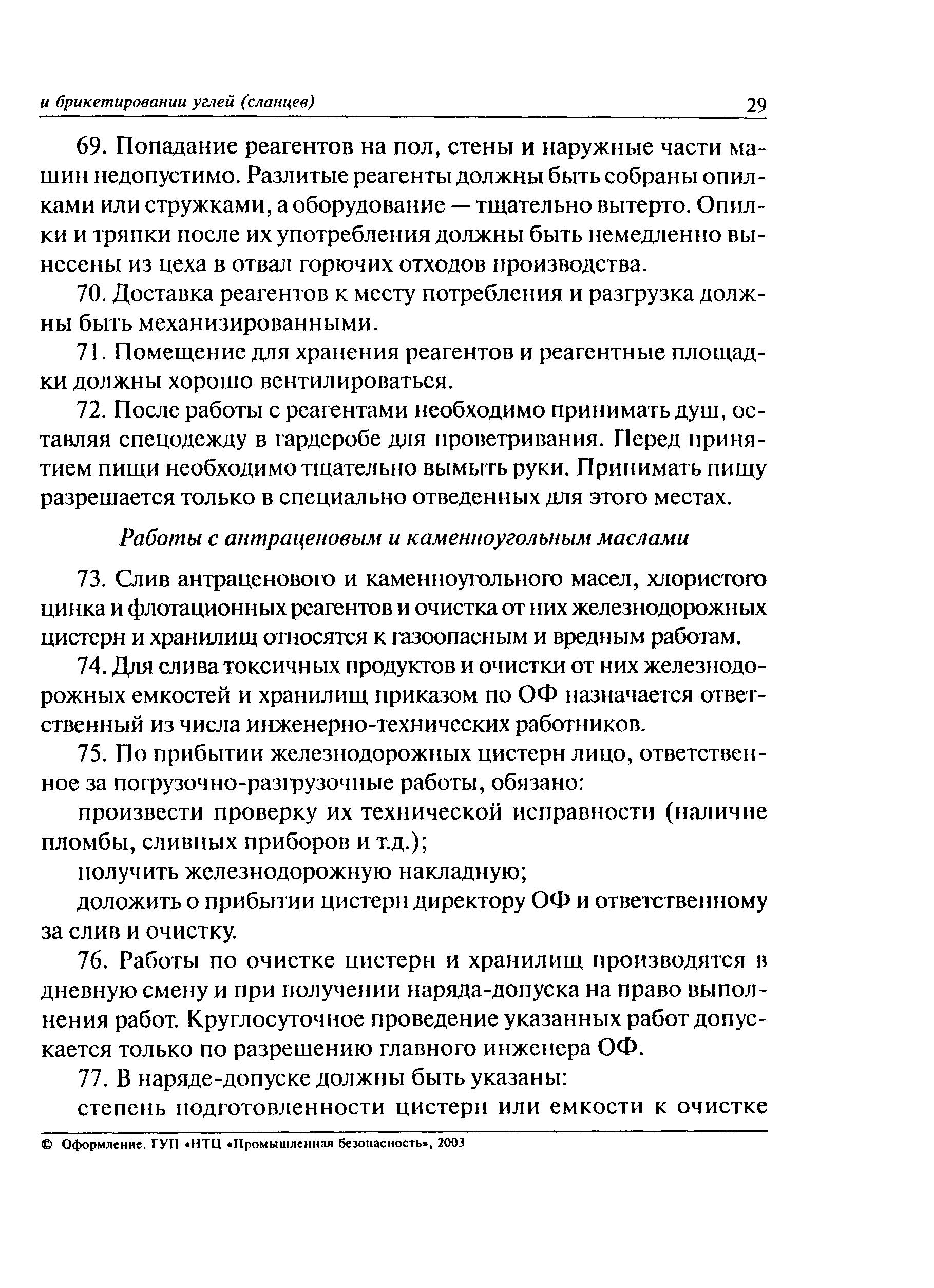 и брикетировании углей (сланцев) 29

69. Попадание реагентов на пол, стены и наружные части машин недопустимо. Разлитые реагенты должны быть собраны опилками или стружками, а оборудование — тщательно вытерто. Опилки и тряпки после их употребления должны быть немедленно вынесены из цеха в отвал горючих отходов производства.

70. Доставка реагентов к месту потребления и разгрузка должны быть механизированными.

71. Помещение для хранения реагентов и реагентные площадки должны хорошо вентилироваться.

72. После работы с реагентами необходимо принимать душ, оставляя спецодежду в гардеробе для проветривания. Перед принятием пищи необходимо тщательно вымыть руки. Принимать пищу разрешается только в специально отведенных для этого местах.

Работы с антраценовым и каменноугольным маслами

73. Слив антраценового и каменноугольного масел, хлористого цинка и флотационных реагентов и очистка от них железнодорожных цистерн и хранилищ относятся к газоопасным и вредным работам.

74. Для слива токсичных продуктов и очистки от них железнодорожных емкостей и хранилищ приказом по ОФ назначается ответственный из числа инженерно-технических работников.

75. По прибытии железнодорожных цистерн лицо, ответственное за погрузочно-разгрузочные работы, обязано:

произвести проверку их технической исправности (наличие пломбы, сливных приборов и т.д.);

получить железнодорожную накладную;

доложить о прибытии цистерн директору ОФ и ответственному за слив и очистку.

76. Работы по очистке цистерн и хранилищ производятся в дневную смену и при получении наряда-допуска на право выполнения работ. Круглосуточное проведение указанных работ допускается только по разрешению главного инженера ОФ.

77. В наряде-допуске должны быть указаны:

степень подготовленности цистерн или емкости к очистке

© Оформление. ГУП «НТЦ «Промышленная безопасность», 2003